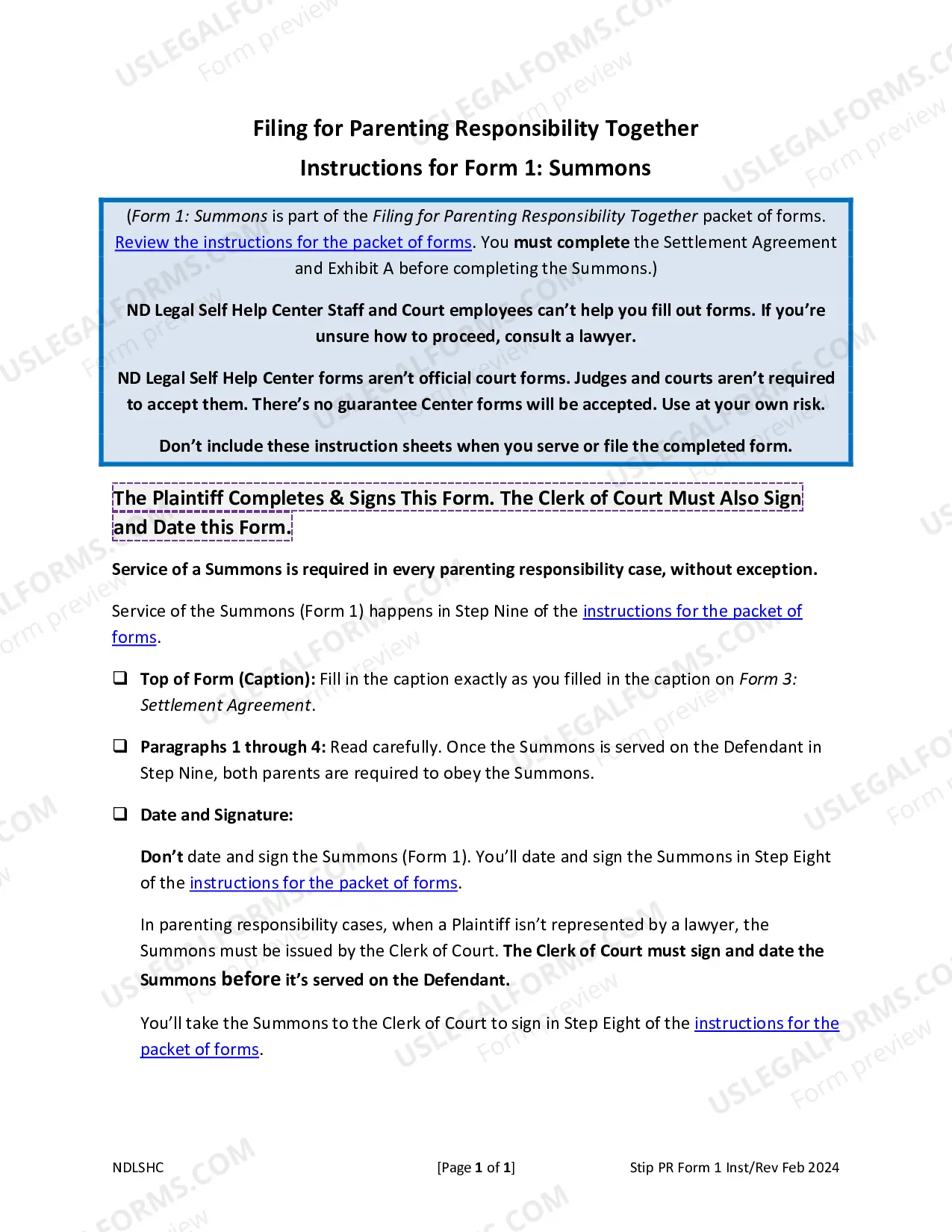 Filing for Parenting Responsibility Together

Instructions for Form 1: Summons

(Form 1: Summons is part of the Filing for Parenting Responsibility Together packet of forms. Review the instructions for the packet of forms. You must complete the Settlement Agreement and Exhibit A before completing the Summons.)

ND Legal Self Help Center Staff and Court employees can't help you fill out forms. If you're unsure how to proceed, consult a lawyer.

ND Legal Self Help Center forms aren't official court forms. Judges and courts aren't required to accept them. There's no guarantee Center forms will be accepted. Use at your own risk.

Don't include these instruction sheets when you serve or file the completed form.

The Plaintiff Completes & Signs This Form. The Clerk of Court Must Also Sign and Date this Form.

Service of a Summons is required in every parenting responsibility case, without exception.

Service of the Summons (Form 1) happens in Step Nine of the instructions for the packet of forms.

☐ Top of Form (Caption): Fill in the caption exactly as you filled in the caption on Form 3: Settlement Agreement.

☐ Paragraphs 1 through 4: Read carefully. Once the Summons is served on the Defendant in Step Nine, both parents are required to obey the Summons.

☐ Date and Signature:

Don't date and sign the Summons (Form 1). You'll date and sign the Summons in Step Eight of the instructions for the packet of forms.

In parenting responsibility cases, when a Plaintiff isn't represented by a lawyer, the Summons must be issued by the Clerk of Court. The Clerk of Court must sign and date the Summons before it's served on the Defendant.

You'll take the Summons to the Clerk of Court to sign in Step Eight of the instructions for the packet of forms.

NDLSHC [Page 1 of 1] Stip PR Form 1 Inst/Rev Feb 2024

USLEGALFORMS.COM
Form preview